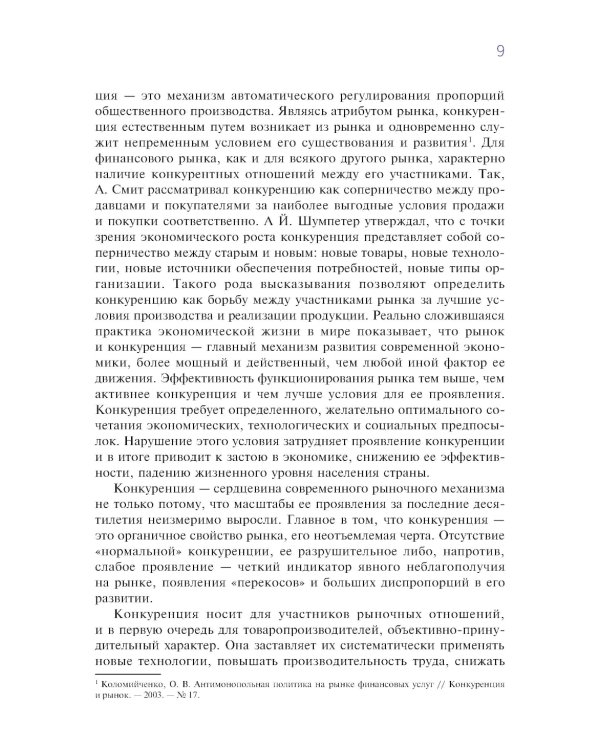 9

ция — это механизм автоматического регулирования пропорций общественного производства. Являясь атрибутом рынка, конкуренция естественным путем возникает из рынка и одновременно служит непременным условием его существования и развития$^1$. Для финансового рынка, как и для всякого другого рынка, характерно наличие конкурентных отношений между его участниками. Так, А. Смит рассматривал конкуренцию как соперничество между продавцами и покупателями за наиболее выгодные условия продажи и покупки соответственно. А Й. Шумпетер утверждал, что с точки зрения экономического роста конкуренция представляет собой соперничество между старым и новым: новые товары, новые технологии, новые источники обеспечения потребностей, новые типы организации. Такого рода высказывания позволяют определить конкуренцию как борьбу между участниками рынка за лучшие условия производства и реализации продукции. Реально сложившаяся практика экономической жизни в мире показывает, что рынок и конкуренция — главный механизм развития современной экономики, более мощный и действенный, чем любой иной фактор ее движения. Эффективность функционирования рынка тем выше, чем активнее конкуренция и чем лучше условия для ее проявления. Конкуренция требует определенного, желательно оптимального сочетания экономических, технологических и социальных предпосылок. Нарушение этого условия затрудняет проявление конкуренции и в итоге приводит к застою в экономике, снижению ее эффективности, падению жизненного уровня населения страны.

Конкуренция — сердцевина современного рыночного механизма не только потому, что масштабы ее проявления за последние десятилетия неизмеримо выросли. Главное в том, что конкуренция — это органичное свойство рынка, его неотъемлемая черта. Отсутствие «нормальной» конкуренции, ее разрушительное либо, напротив, слабое проявление — четкий индикатор явного неблагополучия на рынке, появления «перекосов» и больших диспропорций в его развитии.

Конкуренция носит для участников рыночных отношений, и в первую очередь для товаропроизводителей, объективно-принудительный характер. Она заставляет их систематически применять новые технологии, повышать производительность труда, снижать

$^1$ Коломийченко, О. В. Антимонопольная политика на рынке финансовых услуг // Конкуренция и рынок. — 2003. — № 17.